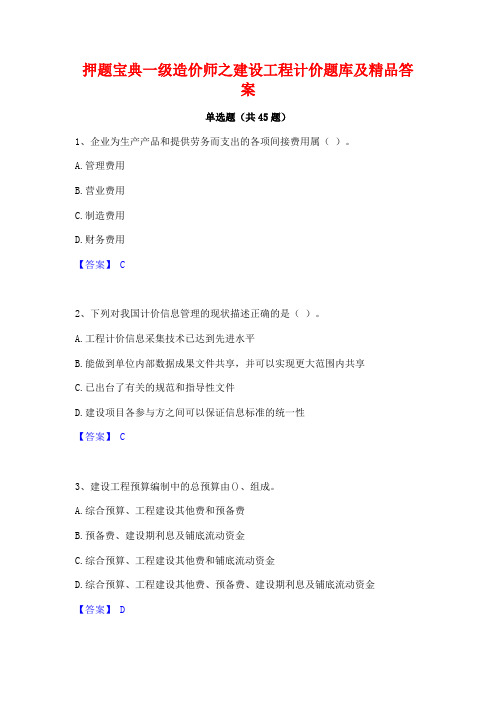 押题宝典一级造价师之建设工程计价题库及精品答案

单选题（共45题）

1、企业为生产产品和提供劳务而支出的各项间接费用属（ ）。

A.管理费用

B.营业费用

C.制造费用

D.财务费用

【答案】 C

2、下列对我国计价信息管理的现状描述正确的是（ ）。

A.工程计价信息采集技术已达到先进水平

B.能做到单位内部数据成果文件共享，并可以实现更大范围内共享

C.已出台了有关的规范和指导性文件

D.建设项目各参与方之间可以保证信息标准的统一性

【答案】 C

3、建设工程预算编制中的总预算由()、组成。

A.综合预算、工程建设其他费和预备费

B.预备费、建设期利息及铺底流动资金

C.综合预算、工程建设其他费和铺底流动资金

D.综合预算、工程建设其他费、预备费、建设期利息及铺底流动资金

【答案】 D